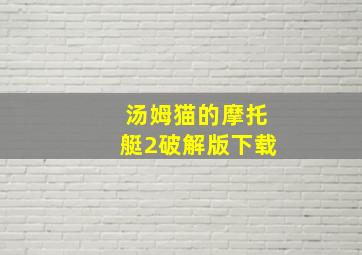 汤姆猫的摩托艇2破解版下载